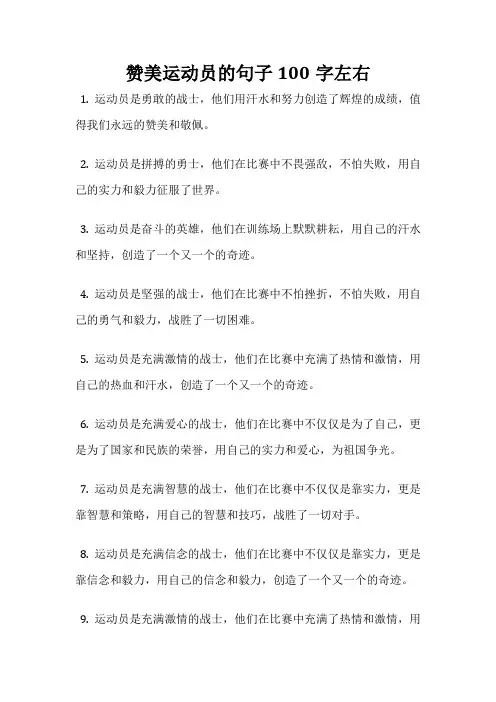 赞美运动员的句子 100 字左右

1. 运动员是勇敢的战士，他们用汗水和努力创造了辉煌的成绩，值得我们永远的赞美和敬佩。

2. 运动员是拼搏的勇士，他们在比赛中不畏强敌，不怕失败，用自己的实力和毅力征服了世界。

3. 运动员是奋斗的英雄，他们在训练场上默默耕耘，用自己的汗水和坚持，创造了一个又一个的奇迹。

4. 运动员是坚强的战士，他们在比赛中不怕挫折，不怕失败，用自己的勇气和毅力，战胜了一切困难。

5. 运动员是充满激情的战士，他们在比赛中充满了热情和激情，用自己的热血和汗水，创造了一个又一个的奇迹。

6. 运动员是充满爱心的战士，他们在比赛中不仅仅是为了自己，更是为了国家和民族的荣誉，用自己的实力和爱心，为祖国争光。

7. 运动员是充满智慧的战士，他们在比赛中不仅仅是靠实力，更是靠智慧和策略，用自己的智慧和技巧，战胜了一切对手。

8. 运动员是充满信念的战士，他们在比赛中不仅仅是靠实力，更是靠信念和毅力，用自己的信念和毅力，创造了一个又一个的奇迹。

9. 运动员是充满激情的战士，他们在比赛中充满了热情和激情，用